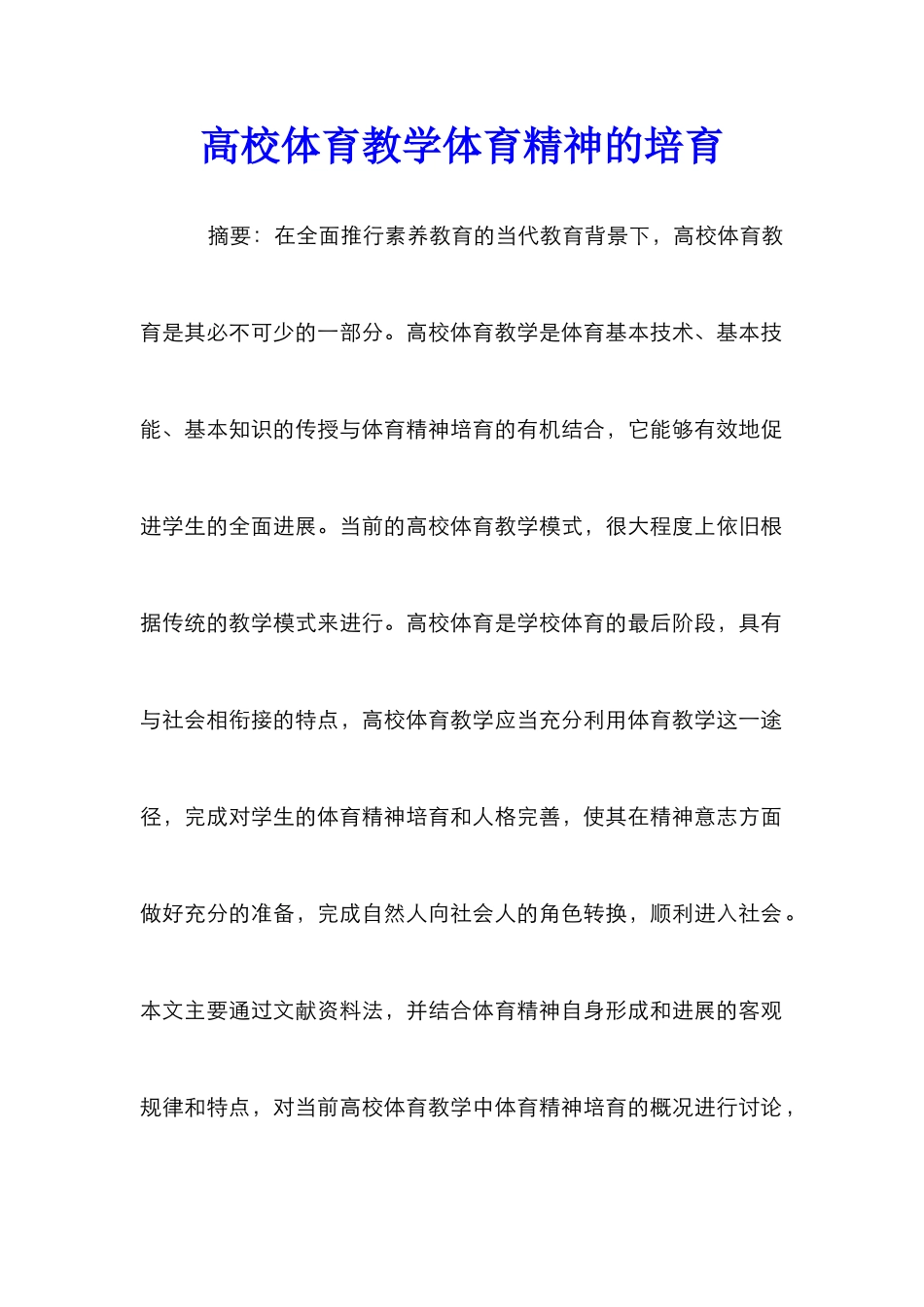 高校体育教学体育精神的培育

摘要：在全面推行素养教育的当代教育背景下，高校体育教育是其必不可少的一部分。高校体育教学是体育基本技术、基本技能、基本知识的传授与体育精神培育的有机结合，它能够有效地促进学生的全面进展。当前的高校体育教学模式，很大程度上依旧根据传统的教学模式来进行。高校体育是学校体育的最后阶段，具有与社会相衔接的特点，高校体育教学应当充分利用体育教学这一途径，完成对学生的体育精神培育和人格完善，使其在精神意志方面做好充分的准备，完成自然人向社会人的角色转换，顺利进入社会。本文主要通过文献资料法，并结合体育精神自身形成和进展的客观规律和特点，对当前高校体育教学中体育精神培育的概况进行讨论，